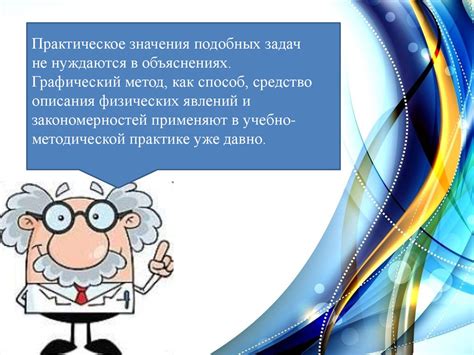 Практическое значения подобных задач не нуждаются в объяснениях. Графический метод, как способ, средство описания физических явлений и закономерностей применяют в учебно-методической практике уже давно.